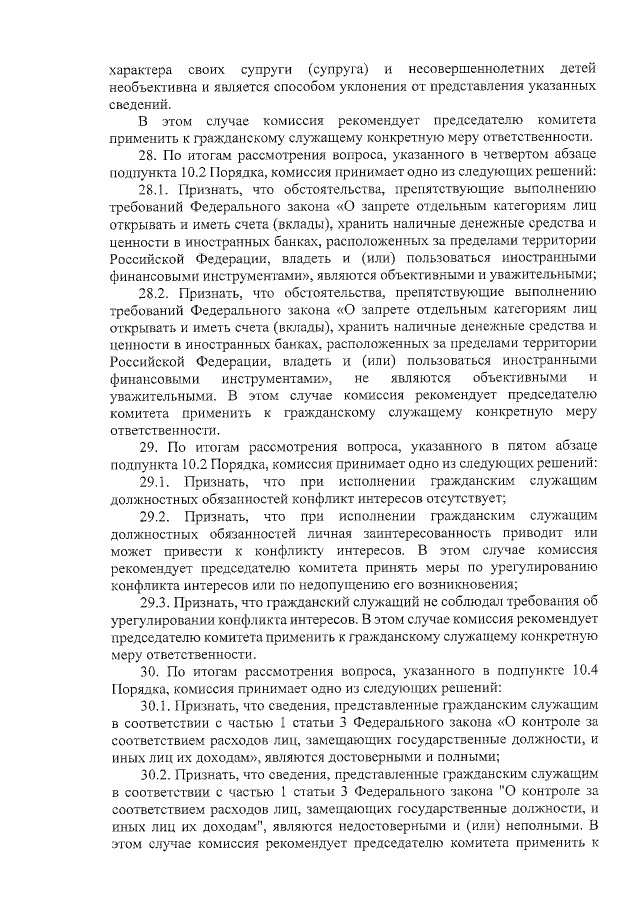 характера своих супруги (супруга) и несовершеннолетних детей необъективна и является способом уклонения от представления указанных сведений.

В этом случае комиссия рекомендует председателю комитета применить к гражданскому служащему конкретную меру ответственности.

28. По итогам рассмотрения вопроса, указанного в четвертом абзаце подпункта 10.2 Порядка, комиссия принимает одно из следующих решений:

28.1. Признать, что обстоятельства, препятствующие выполнению требований Федерального закона «О запрете отдельным категориям лиц открывать и иметь счета (вклады), хранить наличные денежные средства и ценности в иностранных банках, расположенных за пределами территории Российской Федерации, владеть и (или) пользоваться иностранными финансовыми инструментами», являются объективными и уважительными;

28.2. Признать, что обстоятельства, препятствующие выполнению требований Федерального закона «О запрете отдельным категориям лиц открывать и иметь счета (вклады), хранить наличные денежные средства и ценности в иностранных банках, расположенных за пределами территории Российской Федерации, владеть и (или) пользоваться иностранными финансовыми инструментами», не являются объективными и уважительными. В этом случае комиссия рекомендует председателю комитета применить к гражданскому служащему конкретную меру ответственности.

29. По итогам рассмотрения вопроса, указанного в пятом абзаце подпункта 10.2 Порядка, комиссия принимает одно из следующих решений:

29.1. Признать, что при исполнении гражданским служащим должностных обязанностей конфликт интересов отсутствует;

29.2. Признать, что при исполнении гражданским служащим должностных обязанностей личная заинтересованность приводит или может привести к конфликту интересов. В этом случае комиссия рекомендует председателю комитета принять меры по урегулированию конфликта интересов или по недопущению его возникновения;

29.3. Признать, что гражданский служащий не соблюдал требования об урегулировании конфликта интересов. В этом случае комиссия рекомендует председателю комитета применить к гражданскому служащему конкретную меру ответственности.

30. По итогам рассмотрения вопроса, указанного в подпункте 10.4 Порядка, комиссия принимает одно из следующих решений:

30.1. Признать, что сведения, представленные гражданским служащим в соответствии с частью 1 статьи 3 Федерального закона «О контроле за соответствием расходов лиц, замещающих государственные должности, и иных лиц их доходам», являются достоверными и полными;

30.2. Признать, что сведения, представленные гражданским служащим в соответствии с частью 1 статьи 3 Федерального закона "О контроле за соответствием расходов лиц, замещающих государственные должности, и иных лиц их доходам", являются недостоверными и (или) неполными. В этом случае комиссия рекомендует председателю комитета применить к